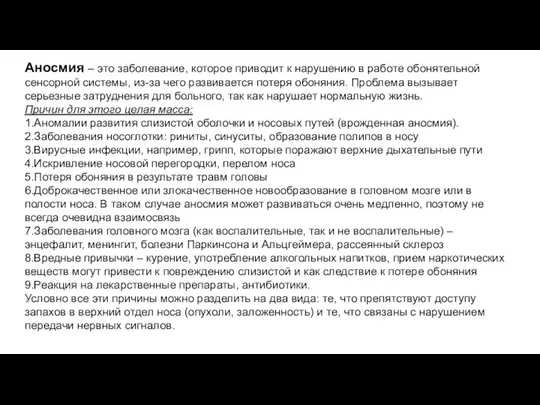 Аносмия – это заболевание, которое приводит к нарушению в работе обонятельной сенсорной системы, из-за чего развивается потеря обоняния. Проблема вызывает серьезные затруднения для больного, так как нарушает нормальную жизнь.
Причин для этого целая масса:
1.Аномалии развития слизистой оболочки и носовых путей (врожденная аносмия).
2.Заболевания носоглотки: риниты, синуситы, образование полипов в носу
3.Вирусные инфекции, например, грипп, которые поражают верхние дыхательные пути
4.Искривление носовой перегородки, перелом носа
5.Потеря обоняния в результате травм головы
6.Доброкачественное или злокачественное новообразование в головном мозге или в полости носа. В таком случае аносмия может развиваться очень медленно, поэтому не всегда очевидна взаимосвязь
7.Заболевания головного мозга (как воспалительные, так и не воспалительные) – энцефалит, менингит, болезни Паркинсона и Альцгеймера, рассеянный склероз
8.Вредные привычки – курение, употребление алкогольных напитков, прием наркотических веществ могут привести к повреждению слизистой и как следствие к потере обоняния
9.Реакция на лекарственные препараты, антибиотики.
Условно все эти причины можно разделить на два вида: те, что препятствуют доступу запахов в верхний отдел носа (опухоли, заложенность) и те, что связаны с нарушением передачи нервных сигналов.